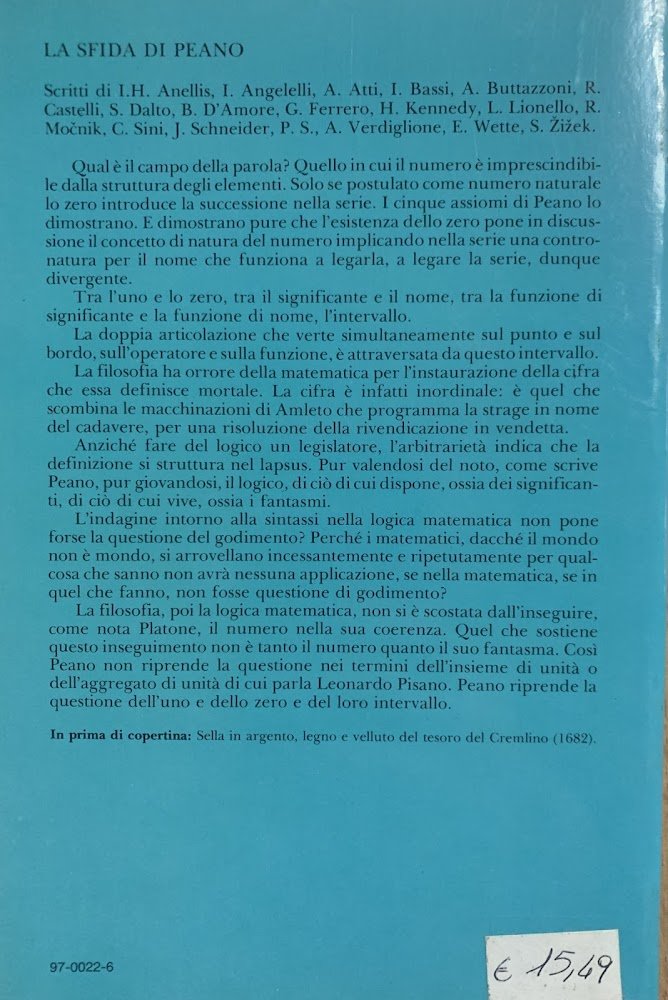 LA SFIDA DI PEANO

Scritti di I.H. Anellis, I. Angelelli, A. Atti, I. Bassi, A. Buttazzoni, R. Castelli, S. Dalto, B. D'Amore, G. Ferrero, H. Kennedy, L. Lionello, R. Močnik, C. Sini, J. Schneider, P. S., A. Verdiglione, E. Wette, S. Žižek.

Qual è il campo della parola? Quello in cui il numero è imprescindibile dalla struttura degli elementi. Solo se postulato come numero naturale lo zero introduce la successione nella serie. I cinque assiomi di Peano lo dimostrano. E dimostrano pure che l'esistenza dello zero pone in discussione il concetto di natura del numero implicando nella serie una contronatura per il nome che funziona a legarla, a legare la serie, dunque divergente.

Tra l'uno e lo zero, tra il significante e il nome, tra la funzione di significante e la funzione di nome, l'intervallo.

La doppia articolazione che verte simultaneamente sul punto e sul bordo, sull'operatore e sulla funzione, è attraversata da questo intervallo.

La filosofia ha orrore della matematica per l'instaurazione della cifra che essa definisce mortale. La cifra è infatti inordinale: è quel che scombina le macchinazioni di Amleto che programma la strage in nome del cadavere, per una risoluzione della rivendicazione in vendetta.

Anziché fare del logico un legislatore, l'arbitrarietà indica che la definizione si struttura nel lapsus. Pur valendosi del noto, come scrive Peano, pur giovandosi, il logico, di ciò di cui dispone, ossia dei significanti, di ciò di cui vive, ossia i fantasmi.

L'indagine intorno alla sintassi nella logica matematica non pone forse la questione del godimento? Perché i matematici, dacché il mondo non è mondo, si arrovellano incessantemente e ripetutamente per qualcosa che sanno non avrà nessuna applicazione, se nella matematica, se in quel che fanno, non fosse questione di godimento?

La filosofia, poi la logica matematica, non si è scostata dall'inseguire, come nota Platone, il numero nella sua coerenza. Quel che sostiene questo inseguimento non è tanto il numero quanto il suo fantasma. Così Peano non riprende la questione nei termini dell'insieme di unità o dell'aggregato di unità di cui parla Leonardo Pisano. Peano riprende la questione dell'uno e dello zero e del loro intervallo.

In prima di copertina: Sella in argento, legno e velluto del tesoro del Cremlino (1682).

97-0022-6

€ 15,49